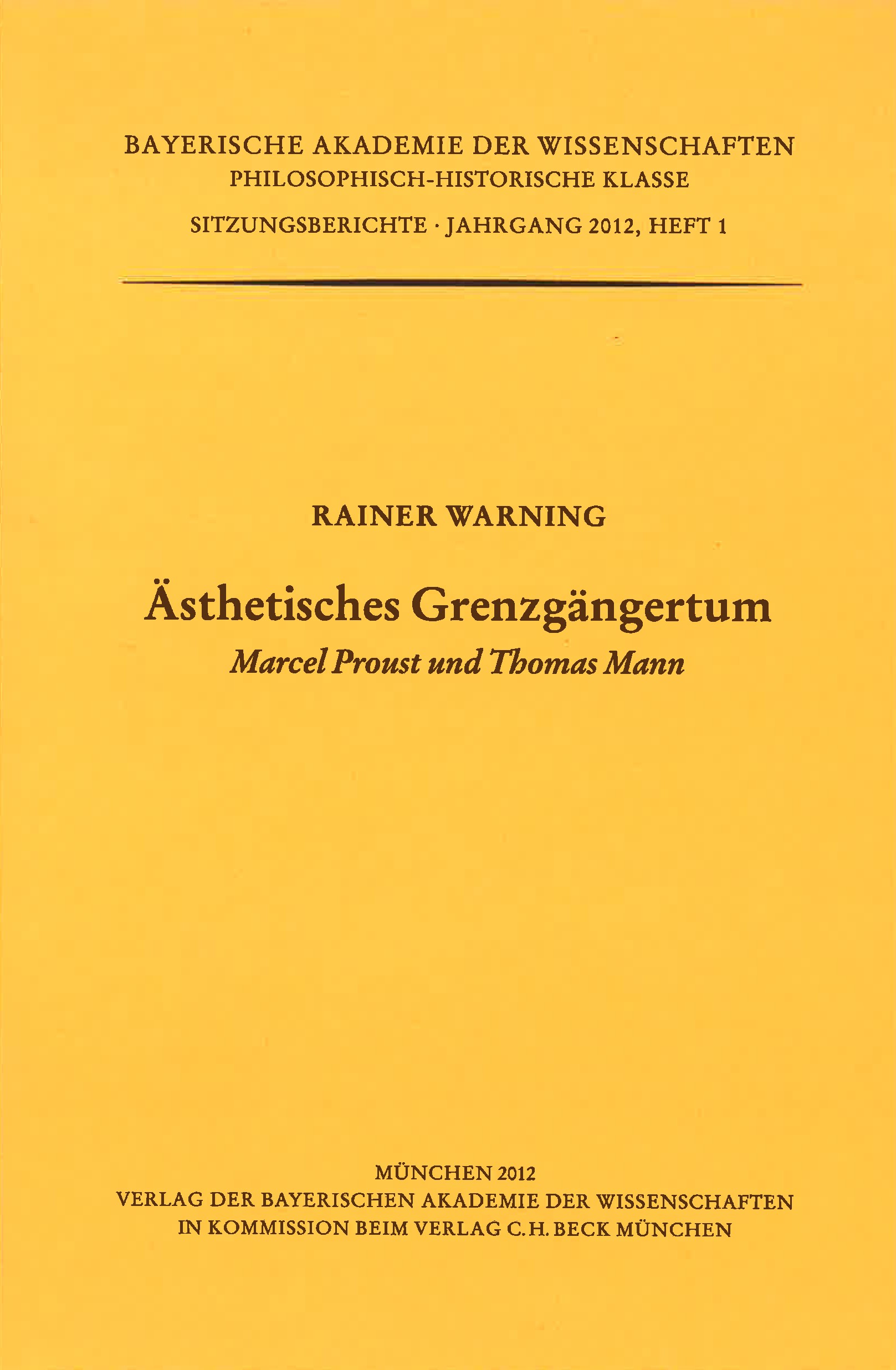 BAYERISCHE AKADEMIE DER WISSENSCHAFTEN
PHILOSOPHISCH-HISTORISCHE KLASSE

SITZUNGSBERICHTE · JAHRGANG 2012, HEFT 1

RAINER WARNING

Ästhetisches Grenzgängertum
Marcel Proust und Thomas Mann

MÜNCHEN 2012
VERLAG DER BAYERISCHEN AKADEMIE DER WISSENSCHAFTEN
IN KOMMISSION BEIM VERLAG C.H. BECK MÜNCHEN